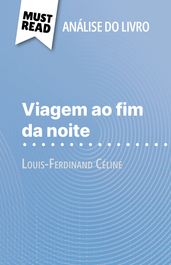 MUST READ

ANÁLISE DO LIVRO

Viagem ao fim da noite

Louis-Ferdinand Céline